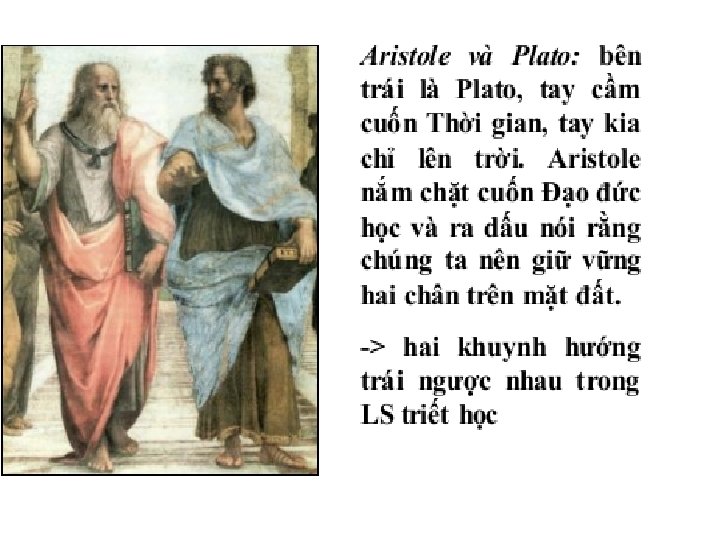 Aristole và Plato: bên trái là Plato, tay cầm cuốn Thời gian, tay kia chỉ lên trời. Aristole nắm chặt cuốn Đạo đức học và ra dấu nói rằng chúng ta nên giữ vững hai chân trên mặt đất.

-> hai khuynh hướng trái ngược nhau trong LS triết học